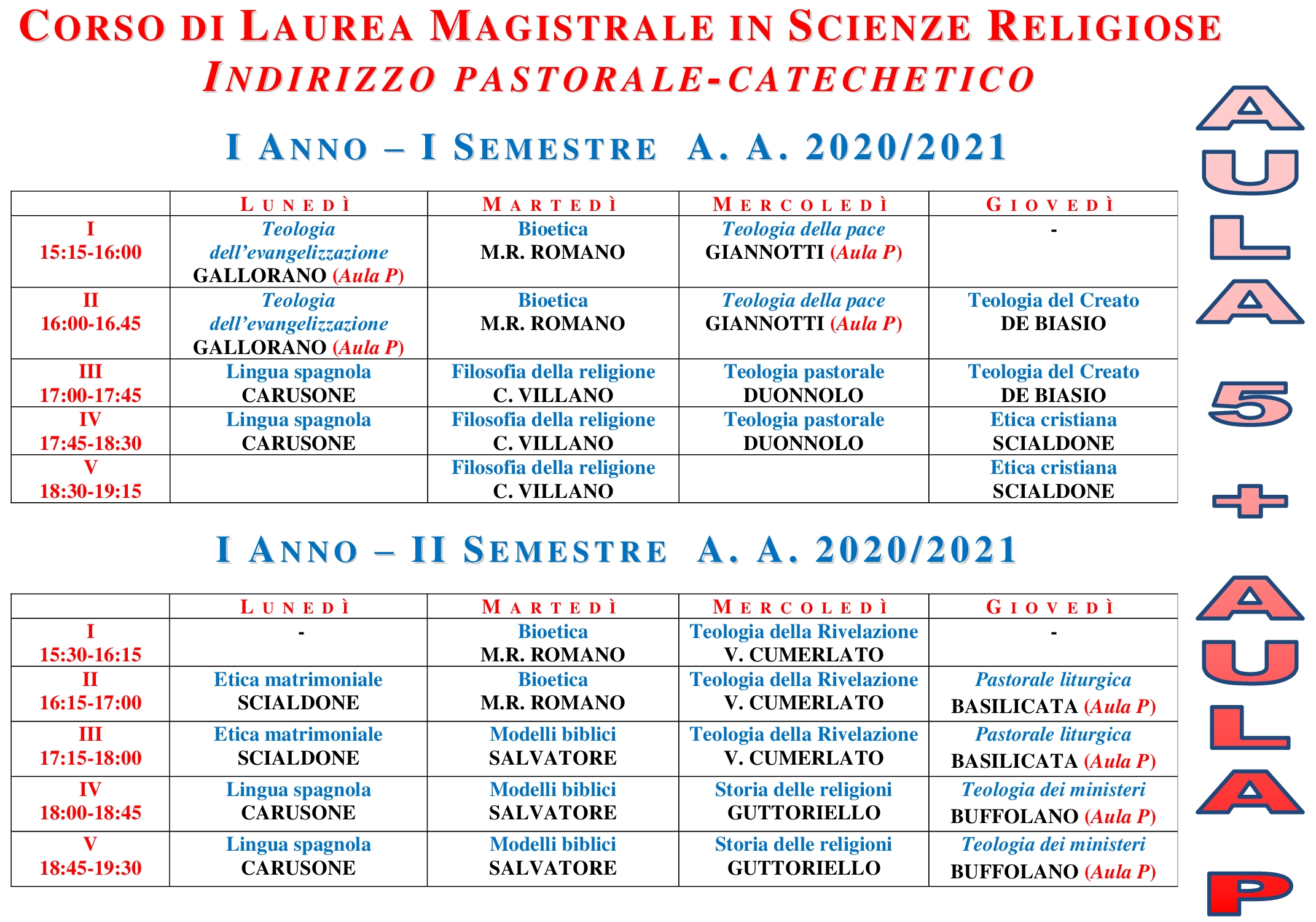 CORSO DI LAUREA MAGISTRALE IN SCIENZE RELIGIOSE
INDIRIZZO PASTORALE-CATECHETICO

I ANNO – I SEMESTRE A. A. 2020/2021

| | LUNEDÌ | MARTEDÌ | MERCOLEDÌ | GIOVEDÌ |
|---|---|---|---|---|
| I 15:15-16:00 | Teologia dell'evangelizzazione GALLORANO (Aula P) | Bioetica M.R. ROMANO | Teologia della pace GIANNOTTI (Aula P) | - |
| II 16:00-16.45 | Teologia dell'evangelizzazione GALLORANO (Aula P) | Bioetica M.R. ROMANO | Teologia della pace GIANNOTTI (Aula P) | Teologia del Creato DE BIASIO |
| III 17:00-17:45 | Lingua spagnola CARUSONE | Filosofia della religione C. VILLANO | Teologia pastorale DUONNOLO | Teologia del Creato DE BIASIO |
| IV 17:45-18:30 | Lingua spagnola CARUSONE | Filosofia della religione C. VILLANO | Teologia pastorale DUONNOLO | Etica cristiana SCIALDONE |
| V 18:30-19:15 | | Filosofia della religione C. VILLANO | | Etica cristiana SCIALDONE |

I ANNO – II SEMESTRE A. A. 2020/2021

| | LUNEDÌ | MARTEDÌ | MERCOLEDÌ | GIOVEDÌ |
|---|---|---|---|---|
| I 15:30-16:15 | - | Bioetica M.R. ROMANO | Teologia della Rivelazione V. CUMERLATO | - |
| II 16:15-17:00 | Etica matrimoniale SCIALDONE | Bioetica M.R. ROMANO | Teologia della Rivelazione V. CUMERLATO | Pastorale liturgica BASILICATA (Aula P) |
| III 17:15-18:00 | Etica matrimoniale SCIALDONE | Modelli biblici SALVATORE | Teologia della Rivelazione V. CUMERLATO | Pastorale liturgica BASILICATA (Aula P) |
| IV 18:00-18:45 | Lingua spagnola CARUSONE | Modelli biblici SALVATORE | Storia delle religioni GUTTORIELLO | Teologia dei ministeri BUFFOLANO (Aula P) |
| V 18:45-19:30 | Lingua spagnola CARUSONE | Modelli biblici SALVATORE | Storia delle religioni GUTTORIELLO | Teologia dei ministeri BUFFOLANO (Aula P) |

AULA 5 + AULA P